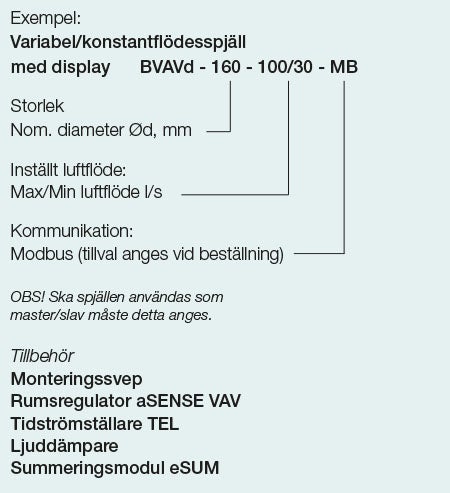 Exempel:
Variabel/konstantflödesspjäll
med display BVAVd - 160 - 100/30 - MB

Storlek
Nom. diameter Ød, mm

Inställt luftflöde:
Max/Min luftflöde l/s

Kommunikation:
Modbus (tillval anges vid beställning)

OBS! Ska spjällen användas som master/slav måste detta anges.

Tillbehör
Monteringssvep
Rumsregulator aSENSE VAV
Tidströmställare TEL
Ljuddämpare
Summeringsmodul eSUM